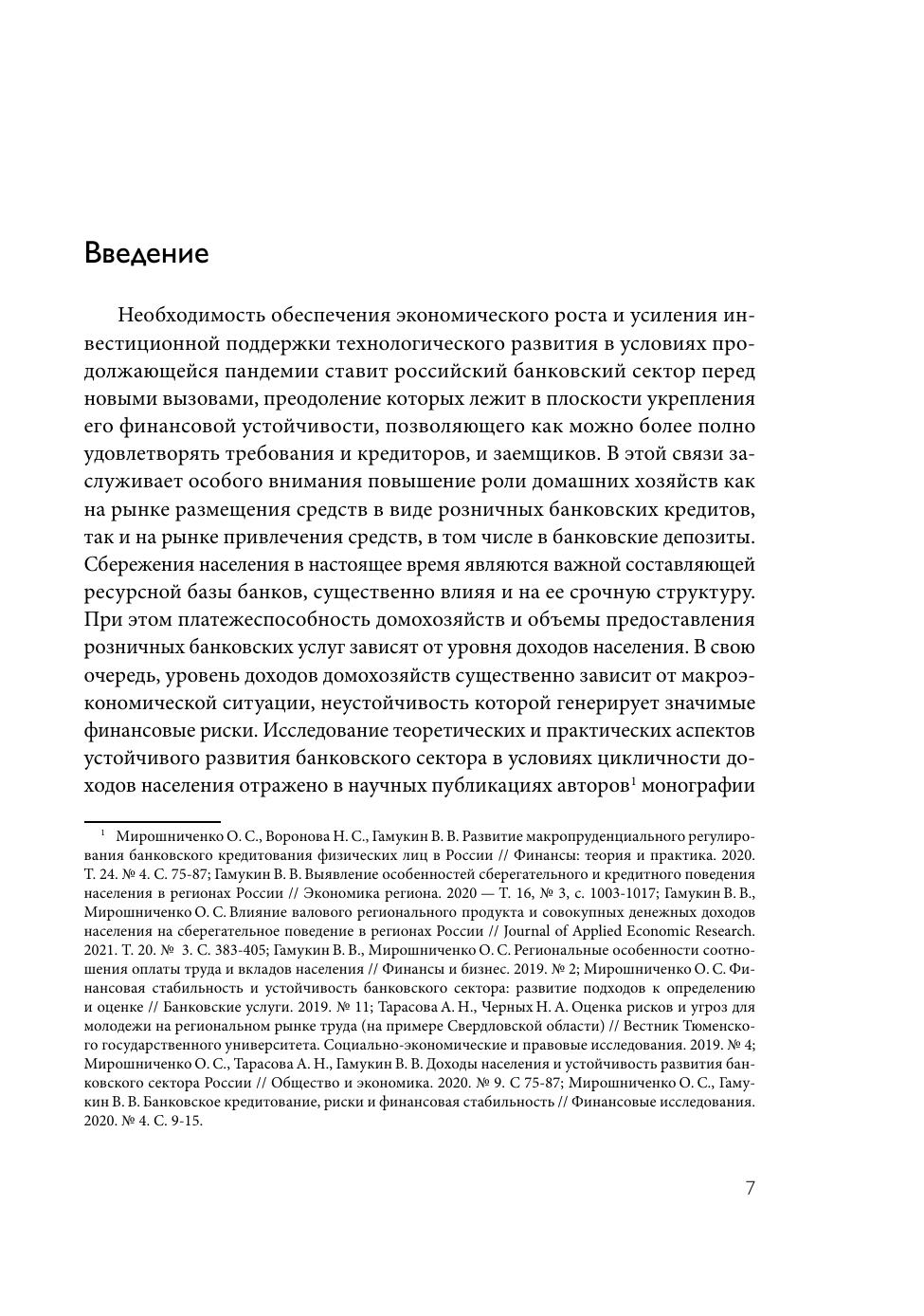 Введение

Необходимость обеспечения экономического роста и усиления инвестиционной поддержки технологического развития в условиях продолжающейся пандемии ставит российский банковский сектор перед новыми вызовами, преодоление которых лежит в плоскости укрепления его финансовой устойчивости, позволяющего как можно более полно удовлетворять требования и кредиторов, и заемщиков. В этой связи заслуживает особого внимания повышение роли домашних хозяйств как на рынке размещения средств в виде розничных банковских кредитов, так и на рынке привлечения средств, в том числе в банковские депозиты. Сбережения населения в настоящее время являются важной составляющей ресурсной базы банков, существенно влияя и на ее срочную структуру. При этом платежеспособность домохозяйств и объемы предоставления розничных банковских услуг зависят от уровня доходов населения. В свою очередь, уровень доходов домохозяйств существенно зависит от макроэкономической ситуации, неустойчивость которой генерирует значимые финансовые риски. Исследование теоретических и практических аспектов устойчивого развития банковского сектора в условиях цикличности доходов населения отражено в научных публикациях авторов$^1$ монографии

$^1$ Мирошниченко О. С., Воронова Н. С., Гамукин В. В. Развитие макропруденциального регулирования банковского кредитования физических лиц в России // Финансы: теория и практика. 2020. Т. 24. № 4. С. 75-87; Гамукин В. В. Выявление особенностей сберегательного и кредитного поведения населения в регионах России // Экономика региона. 2020 — Т. 16, № 3, с. 1003-1017; Гамукин В. В., Мирошниченко О. С. Влияние валового регионального продукта и совокупных денежных доходов населения на сберегательное поведение в регионах России // Journal of Applied Economic Research. 2021. Т. 20. № 3. С. 383-405; Гамукин В. В., Мирошниченко О. С. Региональные особенности соотношения оплаты труда и вкладов населения // Финансы и бизнес. 2019. № 2; Мирошниченко О. С. Финансовая стабильность и устойчивость банковского сектора: развитие подходов к определению и оценке // Банковские услуги. 2019. № 11; Тарасова А. Н., Черных Н. А. Оценка рисков и угроз для молодежи на региональном рынке труда (на примере Свердловской области) // Вестник Тюменского государственного университета. Социально-экономические и правовые исследования. 2019. № 4; Мирошниченко О. С., Тарасова А. Н., Гамукин В. В. Доходы населения и устойчивость развития банковского сектора России // Общество и экономика. 2020. № 9. С 75-87; Мирошниченко О. С., Гамукин В. В. Банковское кредитование, риски и финансовая стабильность // Финансовые исследования. 2020. № 4. С. 9-15.

7